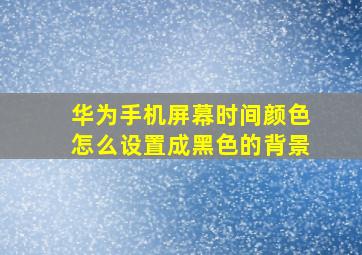 华为手机屏幕时间颜色怎么设置成黑色的背景